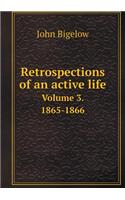 John Bigelow

Retrospections of an active life
Volume 3.
1865-1866